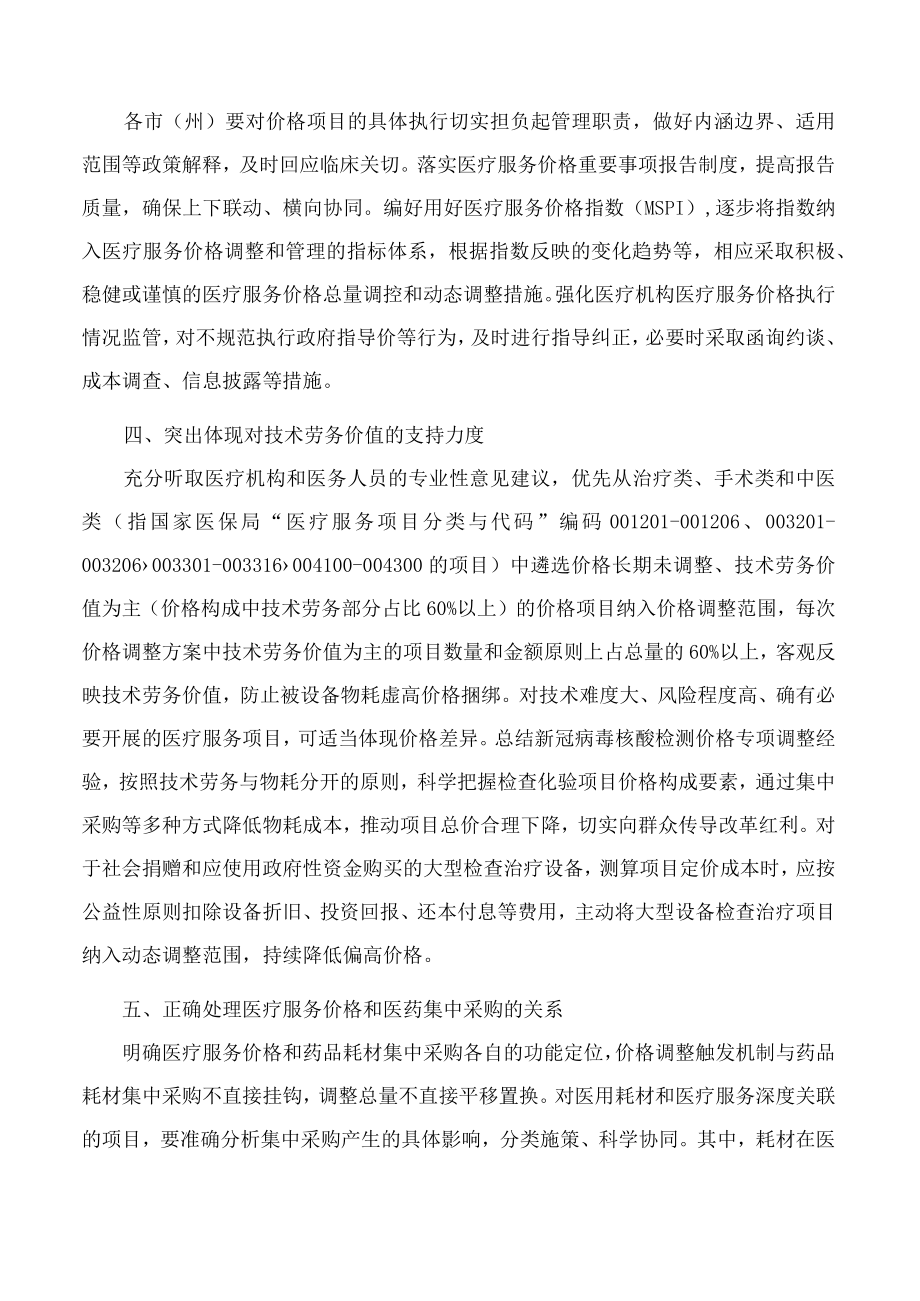 各市（州）要对价格项目的具体执行切实担负起管理职责，做好内涵边界、适用范围等政策解释，及时回应临床关切。落实医疗服务价格重要事项报告制度，提高报告质量，确保上下联动、横向协同。编好用好医疗服务价格指数（MSPI）,逐步将指数纳入医疗服务价格调整和管理的指标体系，根据指数反映的变化趋势等，相应采取积极、稳健或谨慎的医疗服务价格总量调控和动态调整措施。强化医疗机构医疗服务价格执行情况监管，对不规范执行政府指导价等行为，及时进行指导纠正，必要时采取函询约谈、成本调查、信息披露等措施。

四、突出体现对技术劳务价值的支持力度

充分听取医疗机构和医务人员的专业性意见建议，优先从治疗类、手术类和中医类（指国家医保局“医疗服务项目分类与代码”编码 001201-001206、003201-003206›003301-003316›004100-004300 的项目）中遴选价格长期未调整、技术劳务价值为主（价格构成中技术劳务部分占比 60%以上）的价格项目纳入价格调整范围，每次价格调整方案中技术劳务价值为主的项目数量和金额原则上占总量的 60%以上，客观反映技术劳务价值，防止被设备物耗虚高价格捆绑。对技术难度大、风险程度高、确有必要开展的医疗服务项目，可适当体现价格差异。总结新冠病毒核酸检测价格专项调整经验，按照技术劳务与物耗分开的原则，科学把握检查化验项目价格构成要素，通过集中采购等多种方式降低物耗成本，推动项目总价合理下降，切实向群众传导改革红利。对于社会捐赠和应使用政府性资金购买的大型检查治疗设备，测算项目定价成本时，应按公益性原则扣除设备折旧、投资回报、还本付息等费用，主动将大型设备检查治疗项目纳入动态调整范围，持续降低偏高价格。

五、正确处理医疗服务价格和医药集中采购的关系

明确医疗服务价格和药品耗材集中采购各自的功能定位，价格调整触发机制与药品耗材集中采购不直接挂钩，调整总量不直接平移置换。对医用耗材和医疗服务深度关联的项目，要准确分析集中采购产生的具体影响，分类施策、科学协同。其中，耗材在医